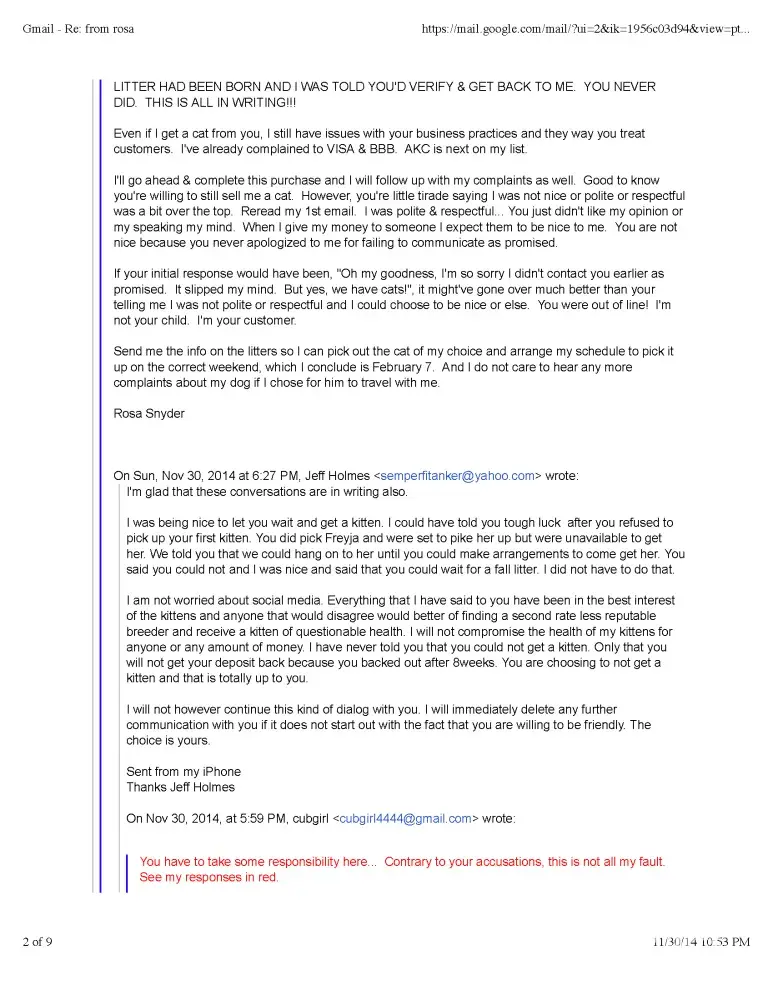 Gmail - Re: from rosa

https://mail.google.com/mail/?ui=2&ik=1956c03d94&view=pt...

LITTER HAD BEEN BORN AND I WAS TOLD YOU'D VERIFY & GET BACK TO ME. YOU NEVER DID. THIS IS ALL IN WRITING!!!

Even if I get a cat from you, I still have issues with your business practices and they way you treat customers. I've already complained to VISA & BBB. AKC is next on my list.

I'll go ahead & complete this purchase and I will follow up with my complaints as well. Good to know you're willing to still sell me a cat. However, you're little tirade saying I was not nice or polite or respectful was a bit over the top. Reread my 1st email. I was polite & respectful... You just didn't like my opinion or my speaking my mind. When I give my money to someone I expect them to be nice to me. You are not nice because you never apologized to me for failing to communicate as promised.

If your initial response would have been, "Oh my goodness, I'm so sorry I didn't contact you earlier as promised. It slipped my mind. But yes, we have cats!", it might've gone over much better than your telling me I was not polite or respectful and I could choose to be nice or else. You were out of line! I'm not your child. I'm your customer.

Send me the info on the litters so I can pick out the cat of my choice and arrange my schedule to pick it up on the correct weekend, which I conclude is February 7. And I do not care to hear any more complaints about my dog if I chose for him to travel with me.

Rosa Snyder

On Sun, Nov 30, 2014 at 6:27 PM, Jeff Holmes <semperfitanker@yahoo.com> wrote:
I'm glad that these conversations are in writing also.

I was being nice to let you wait and get a kitten. I could have told you tough luck after you refused to pick up your first kitten. You did pick Freyja and were set to pike her up but were unavailable to get her. We told you that we could hang on to her until you could make arrangements to come get her. You said you could not and I was nice and said that you could wait for a fall litter. I did not have to do that.

I am not worried about social media. Everything that I have said to you have been in the best interest of the kittens and anyone that would disagree would better of finding a second rate less reputable breeder and receive a kitten of questionable health. I will not compromise the health of my kittens for anyone or any amount of money. I have never told you that you could not get a kitten. Only that you will not get your deposit back because you backed out after 8weeks. You are choosing to not get a kitten and that is totally up to you.

I will not however continue this kind of dialog with you. I will immediately delete any further communication with you if it does not start out with the fact that you are willing to be friendly. The choice is yours.

Sent from my iPhone
Thanks Jeff Holmes

On Nov 30, 2014, at 5:59 PM, cubgirl <cubgirl4444@gmail.com> wrote:

You have to take some responsibility here... Contrary to your accusations, this is not all my fault. See my responses in red.

2 of 9

11/30/14 10:53 PM